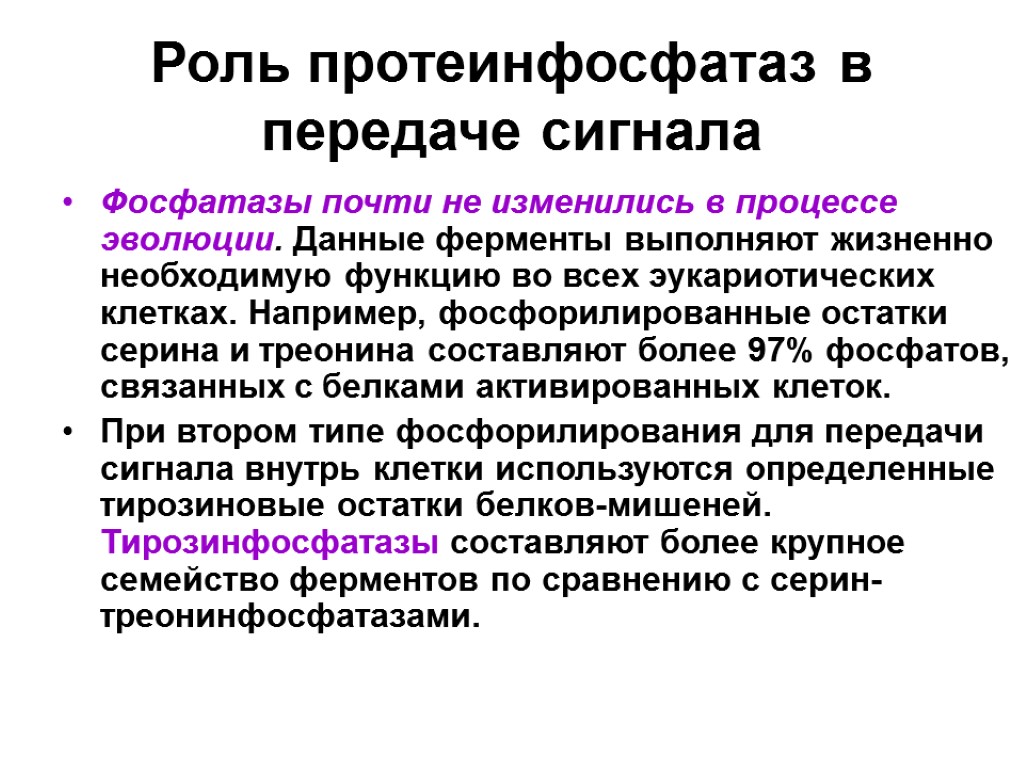 Роль протеинфосфатаз в передаче сигнала

• Фосфатазы почти не изменились в процессе эволюции. Данные ферменты выполняют жизненно необходимую функцию во всех эукариотических клетках. Например, фосфорилированные остатки серина и треонина составляют более 97% фосфатов, связанных с белками активированных клеток.
• При втором типе фосфорилирования для передачи сигнала внутрь клетки используются определенные тирозиновые остатки белков-мишеней. Тирозинфосфатазы составляют более крупное семейство ферментов по сравнению с серин-треонинфосфатазами.